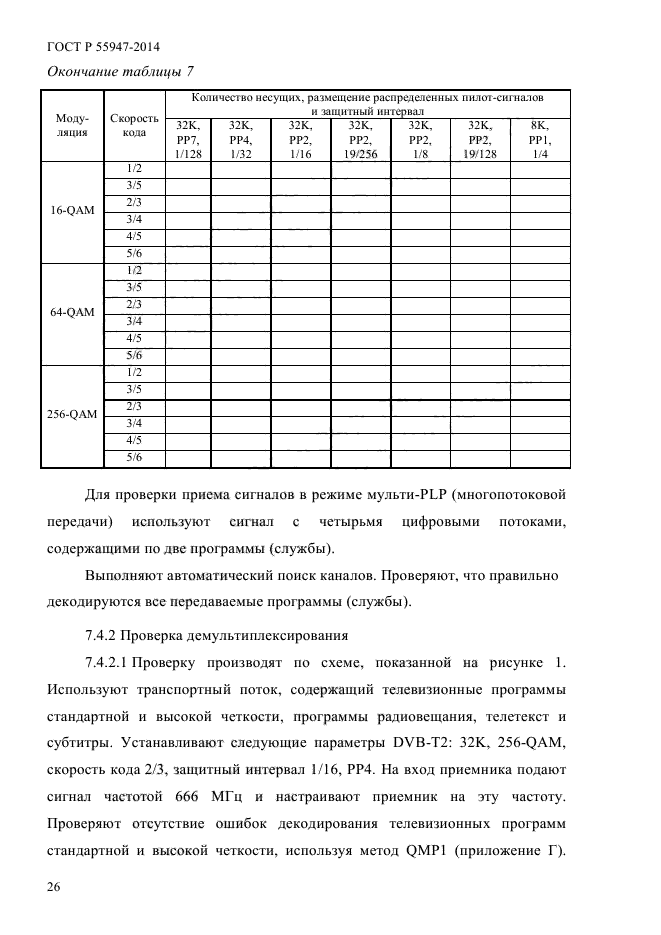 ГОСТ Р 55947-2014

Окончание таблицы 7

| Модуляция | Скорость кода | Количество несущих, размещение распределенных пилот-сигналов и защитный интервал | | | | | | |
|---|---|---|---|---|---|---|---|---|
| | | 32K, PP7, 1/128 | 32K, PP4, 1/32 | 32K, PP2, 1/16 | 32K, PP2, 19/256 | 32K, PP2, 1/8 | 32K, PP2, 19/128 | 8K, PP1, 1/4 |
| 16-QAM | 1/2 | | | | | | | |
| | 3/5 | | | | | | | |
| | 2/3 | | | | | | | |
| | 3/4 | | | | | | | |
| | 4/5 | | | | | | | |
| | 5/6 | | | | | | | |
| 64-QAM | 1/2 | | | | | | | |
| | 3/5 | | | | | | | |
| | 2/3 | | | | | | | |
| | 3/4 | | | | | | | |
| | 4/5 | | | | | | | |
| | 5/6 | | | | | | | |
| 256-QAM | 1/2 | | | | | | | |
| | 3/5 | | | | | | | |
| | 2/3 | | | | | | | |
| | 3/4 | | | | | | | |
| | 4/5 | | | | | | | |
| | 5/6 | | | | | | | |

Для проверки приема сигналов в режиме мульти-PLP (многопотоковой передачи) используют сигнал с четырьмя цифровыми потоками, содержащими по две программы (службы).

Выполняют автоматический поиск каналов. Проверяют, что правильно декодируются все передаваемые программы (службы).

7.4.2 Проверка демультиплексирования

7.4.2.1 Проверку производят по схеме, показанной на рисунке 1. Используют транспортный поток, содержащий телевизионные программы стандартной и высокой четкости, программы радиовещания, телетекст и субтитры. Устанавливают следующие параметры DVB-T2: 32K, 256-QAM, скорость кода 2/3, защитный интервал 1/16, PP4. На вход приемника подают сигнал частотой 666 МГц и настраивают приемник на эту частоту. Проверяют отсутствие ошибок декодирования телевизионных программ стандартной и высокой четкости, используя метод QMP1 (приложение Г).

26